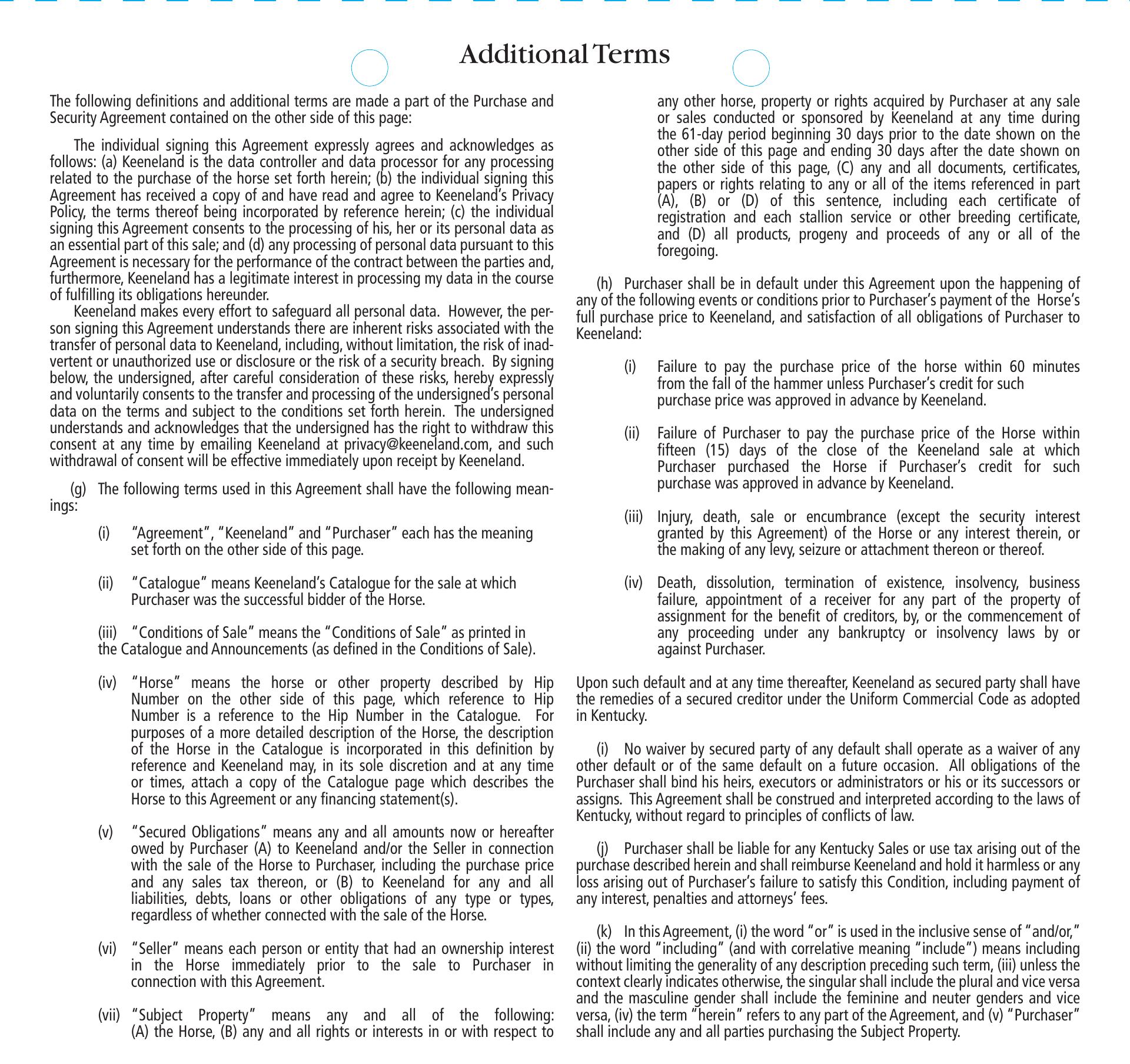 Additional Terms

The following definitions and additional terms are made a part of the Purchase and Security Agreement contained on the other side of this page:

The individual signing this Agreement expressly agrees and acknowledges as follows: (a) Keeneland is the data controller and data processor for any processing related to the purchase of the horse set forth herein; (b) the individual signing this Agreement has received a copy of and have read and agree to Keeneland's Privacy Policy, the terms thereof being incorporated by reference herein; (c) the individual signing this Agreement consents to the processing of his, her or its personal data as an essential part of this sale; and (d) any processing of personal data pursuant to this Agreement is necessary for the performance of the contract between the parties and, furthermore, Keeneland has a legitimate interest in processing my data in the course of fulfilling its obligations hereunder.

Keeneland makes every effort to safeguard all personal data. However, the person signing this Agreement understands there are inherent risks associated with the transfer of personal data to Keeneland, including, without limitation, the risk of inadvertent or unauthorized use or disclosure or the risk of a security breach. By signing below, the undersigned, after careful consideration of these risks, hereby expressly and voluntarily consents to the transfer and processing of the undersigned's personal data on the terms and subject to the conditions set forth herein. The undersigned understands and acknowledges that the undersigned has the right to withdraw this consent at any time by emailing Keeneland at privacy@keeneland.com, and such withdrawal of consent will be effective immediately upon receipt by Keeneland.

(g) The following terms used in this Agreement shall have the following meanings:

(i) "Agreement", "Keeneland" and "Purchaser" each has the meaning set forth on the other side of this page.

(ii) "Catalogue" means Keeneland's Catalogue for the sale at which Purchaser was the successful bidder of the Horse.

(iii) "Conditions of Sale" means the "Conditions of Sale" as printed in the Catalogue and Announcements (as defined in the Conditions of Sale).

(iv) "Horse" means the horse or other property described by Hip Number on the other side of this page, which reference to Hip Number is a reference to the Hip Number in the Catalogue. For purposes of a more detailed description of the Horse, the description of the Horse in the Catalogue is incorporated in this definition by reference and Keeneland may, in its sole discretion and at any time or times, attach a copy of the Catalogue page which describes the Horse to this Agreement or any financing statement(s).

(v) "Secured Obligations" means any and all amounts now or hereafter owed by Purchaser (A) to Keeneland and/or the Seller in connection with the sale of the Horse to Purchaser, including the purchase price and any sales tax thereon, or (B) to Keeneland for any and all liabilities, debts, loans or other obligations of any type or types, regardless of whether connected with the sale of the Horse.

(vi) "Seller" means each person or entity that had an ownership interest in the Horse immediately prior to the sale to Purchaser in connection with this Agreement.

(vii) "Subject Property" means any and all of the following: (A) the Horse, (B) any and all rights or interests in or with respect to any other horse, property or rights acquired by Purchaser at any sale or sales conducted or sponsored by Keeneland at any time during the 61-day period beginning 30 days prior to the date shown on the other side of this page and ending 30 days after the date shown on the other side of this page, (C) any and all documents, certificates, papers or rights relating to any or all of the items referenced in part (A), (B) or (D) of this sentence, including each certificate of registration and each stallion service or other breeding certificate, and (D) all products, progeny and proceeds of any or all of the foregoing.

(h) Purchaser shall be in default under this Agreement upon the happening of any of the following events or conditions prior to Purchaser's payment of the Horse's full purchase price to Keeneland, and satisfaction of all obligations of Purchaser to Keeneland:

(i) Failure to pay the purchase price of the horse within 60 minutes from the fall of the hammer unless Purchaser's credit for such purchase price was approved in advance by Keeneland.

(ii) Failure of Purchaser to pay the purchase price of the Horse within fifteen (15) days of the close of the Keeneland sale at which Purchaser purchased the Horse if Purchaser's credit for such purchase was approved in advance by Keeneland.

(iii) Injury, death, sale or encumbrance (except the security interest granted by this Agreement) of the Horse or any interest therein, or the making of any levy, seizure or attachment thereon or thereof.

(iv) Death, dissolution, termination of existence, insolvency, business failure, appointment of a receiver for any part of the property of assignment for the benefit of creditors, by, or the commencement of any proceeding under any bankruptcy or insolvency laws by or against Purchaser.

Upon such default and at any time thereafter, Keeneland as secured party shall have the remedies of a secured creditor under the Uniform Commercial Code as adopted in Kentucky.

(i) No waiver by secured party of any default shall operate as a waiver of any other default or of the same default on a future occasion. All obligations of the Purchaser shall bind his heirs, executors or administrators or his or its successors or assigns. This Agreement shall be construed and interpreted according to the laws of Kentucky, without regard to principles of conflicts of law.

(j) Purchaser shall be liable for any Kentucky Sales or use tax arising out of the purchase described herein and shall reimburse Keeneland and hold it harmless or any loss arising out of Purchaser's failure to satisfy this Condition, including payment of any interest, penalties and attorneys' fees.

(k) In this Agreement, (i) the word "or" is used in the inclusive sense of "and/or," (ii) the word "including" (and with correlative meaning "include") means including without limiting the generality of any description preceding such term, (iii) unless the context clearly indicates otherwise, the singular shall include the plural and vice versa and the masculine gender shall include the feminine and neuter genders and vice versa, (iv) the term "herein" refers to any part of the Agreement, and (v) "Purchaser" shall include any and all parties purchasing the Subject Property.